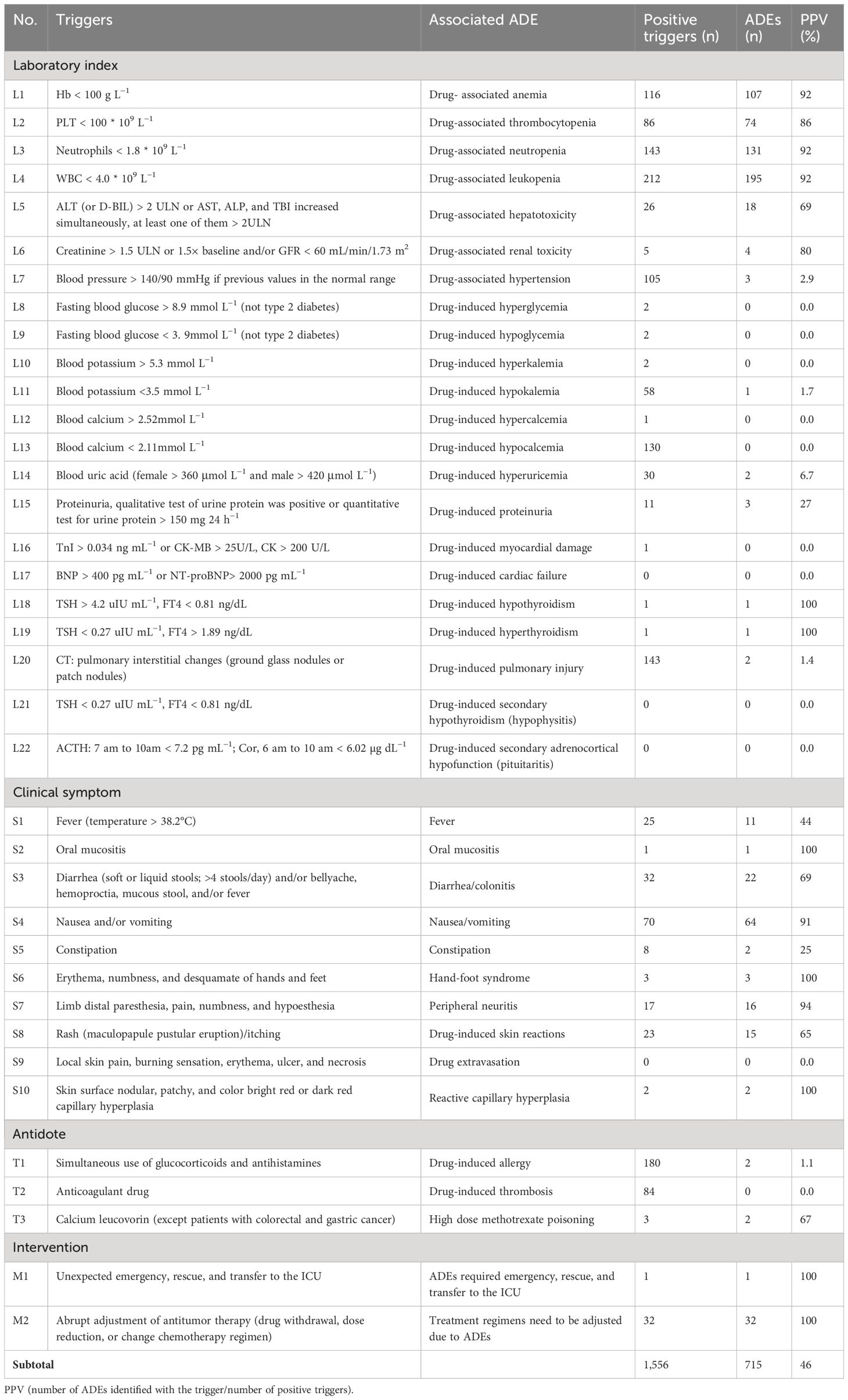 | No. | Triggers | Associated ADE | Positive triggers (n) | ADEs (n) | PPV (%) |
|---|---|---|---|---|---|
| Laboratory index | | | | | |
| L1 | Hb < 100 g $L^{-1}$ | Drug- associated anemia | 116 | 107 | 92 |
| L2 | PLT < 100 * $10^9$ $L^{-1}$ | Drug-associated thrombocytopenia | 86 | 74 | 86 |
| L3 | Neutrophils < 1.8 * $10^9$ $L^{-1}$ | Drug-associated neutropenia | 143 | 131 | 92 |
| L4 | WBC < 4.0 * $10^9$ $L^{-1}$ | Drug-associated leukopenia | 212 | 195 | 92 |
| L5 | ALT (or D-BIL) > 2 ULN or AST, ALP, and TBI increased simultaneously, at least one of them > 2ULN | Drug-associated hepatotoxicity | 26 | 18 | 69 |
| L6 | Creatinine > 1.5 ULN or 1.5× baseline and/or GFR < 60 mL/min/1.73 $m^2$ | Drug-associated renal toxicity | 5 | 4 | 80 |
| L7 | Blood pressure > 140/90 mmHg if previous values in the normal range | Drug-associated hypertension | 105 | 3 | 2.9 |
| L8 | Fasting blood glucose > 8.9 mmol $L^{-1}$ (not type 2 diabetes) | Drug-induced hyperglycemia | 2 | 0 | 0.0 |
| L9 | Fasting blood glucose < 3. 9mmol $L^{-1}$ (not type 2 diabetes) | Drug-induced hypoglycemia | 2 | 0 | 0.0 |
| L10 | Blood potassium > 5.3 mmol $L^{-1}$ | Drug-induced hyperkalemia | 2 | 0 | 0.0 |
| L11 | Blood potassium <3.5 mmol $L^{-1}$ | Drug-induced hypokalemia | 58 | 1 | 1.7 |
| L12 | Blood calcium > 2.52mmol $L^{-1}$ | Drug-induced hypercalcemia | 1 | 0 | 0.0 |
| L13 | Blood calcium < 2.11mmol $L^{-1}$ | Drug-induced hypocalcemia | 130 | 0 | 0.0 |
| L14 | Blood uric acid (female > 360 μmol $L^{-1}$ and male > 420 μmol $L^{-1}$) | Drug-induced hyperuricemia | 30 | 2 | 6.7 |
| L15 | Proteinuria, qualitative test of urine protein was positive or quantitative test for urine protein > 150 mg 24 $h^{-1}$ | Drug-induced proteinuria | 11 | 3 | 27 |
| L16 | TnI > 0.034 ng $mL^{-1}$ or CK-MB > 25U/L, CK > 200 U/L | Drug-induced myocardial damage | 1 | 0 | 0.0 |
| L17 | BNP > 400 pg $mL^{-1}$ or NT-proBNP> 2000 pg $mL^{-1}$ | Drug-induced cardiac failure | 0 | 0 | 0.0 |
| L18 | TSH > 4.2 uIU $mL^{-1}$, FT4 < 0.81 ng/dL | Drug-induced hypothyroidism | 1 | 1 | 100 |
| L19 | TSH < 0.27 uIU $mL^{-1}$, FT4 > 1.89 ng/dL | Drug-induced hyperthyroidism | 1 | 1 | 100 |
| L20 | CT: pulmonary interstitial changes (ground glass nodules or patch nodules) | Drug-induced pulmonary injury | 143 | 2 | 1.4 |
| L21 | TSH < 0.27 uIU $mL^{-1}$, FT4 < 0.81 ng/dL | Drug-induced secondary hypothyroidism (hypophysitis) | 0 | 0 | 0.0 |
| L22 | ACTH: 7 am to 10am < 7.2 pg $mL^{-1}$; Cor, 6 am to 10 am < 6.02 μg $dL^{-1}$ | Drug-induced secondary adrenocortical hypofunction (pituitaritis) | 0 | 0 | 0.0 |
| Clinical symptom | | | | | |
| S1 | Fever (temperature > 38.2°C) | Fever | 25 | 11 | 44 |
| S2 | Oral mucositis | Oral mucositis | 1 | 1 | 100 |
| S3 | Diarrhea (soft or liquid stools; >4 stools/day) and/or bellyache, hemoproctia, mucous stool, and/or fever | Diarrhea/colonitis | 32 | 22 | 69 |
| S4 | Nausea and/or vomiting | Nausea/vomiting | 70 | 64 | 91 |
| S5 | Constipation | Constipation | 8 | 2 | 25 |
| S6 | Erythema, numbness, and desquamate of hands and feet | Hand-foot syndrome | 3 | 3 | 100 |
| S7 | Limb distal paresthesia, pain, numbness, and hypoesthesia | Peripheral neuritis | 17 | 16 | 94 |
| S8 | Rash (maculopapule pustular eruption)/itching | Drug-induced skin reactions | 23 | 15 | 65 |
| S9 | Local skin pain, burning sensation, erythema, ulcer, and necrosis | Drug extravasation | 0 | 0 | 0.0 |
| S10 | Skin surface nodular, patchy, and color bright red or dark red capillary hyperplasia | Reactive capillary hyperplasia | 2 | 2 | 100 |
| Antidote | | | | | |
| T1 | Simultaneous use of glucocorticoids and antihistamines | Drug-induced allergy | 180 | 2 | 1.1 |
| T2 | Anticoagulant drug | Drug-induced thrombosis | 84 | 0 | 0.0 |
| T3 | Calcium leucovorin (except patients with colorectal and gastric cancer) | High dose methotrexate poisoning | 3 | 2 | 67 |
| Intervention | | | | | |
| M1 | Unexpected emergency, rescue, and transfer to the ICU | ADEs required emergency, rescue, and transfer to the ICU | 1 | 1 | 100 |
| M2 | Abrupt adjustment of antitumor therapy (drug withdrawal, dose reduction, or change chemotherapy regimen) | Treatment regimens need to be adjusted due to ADEs | 32 | 32 | 100 |
| Subtotal | | | 1,556 | 715 | 46 |

PPV (number of ADEs identified with the trigger/number of positive triggers).